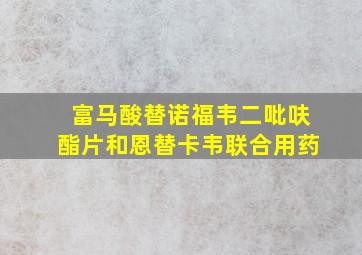 富马酸替诺福韦二吡呋酯片和恩替卡韦联合用药